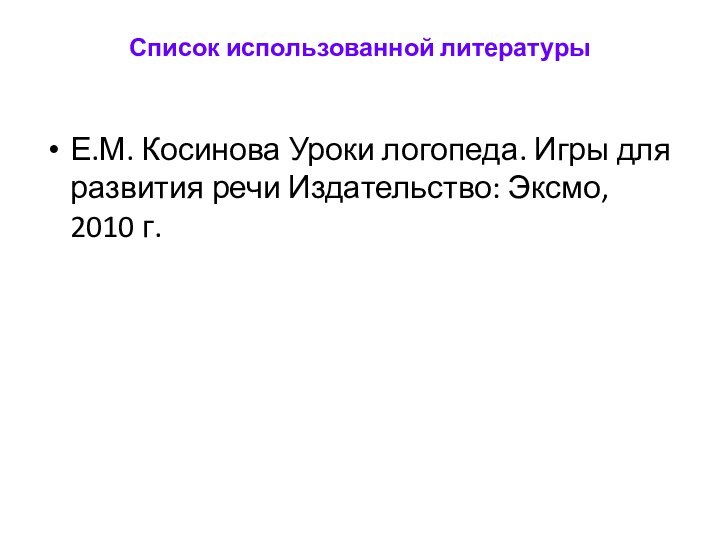 Список использованной литературы

• Е.М. Косинова Уроки логопеда. Игры для развития речи Издательство: Эксмо, 2010 г.